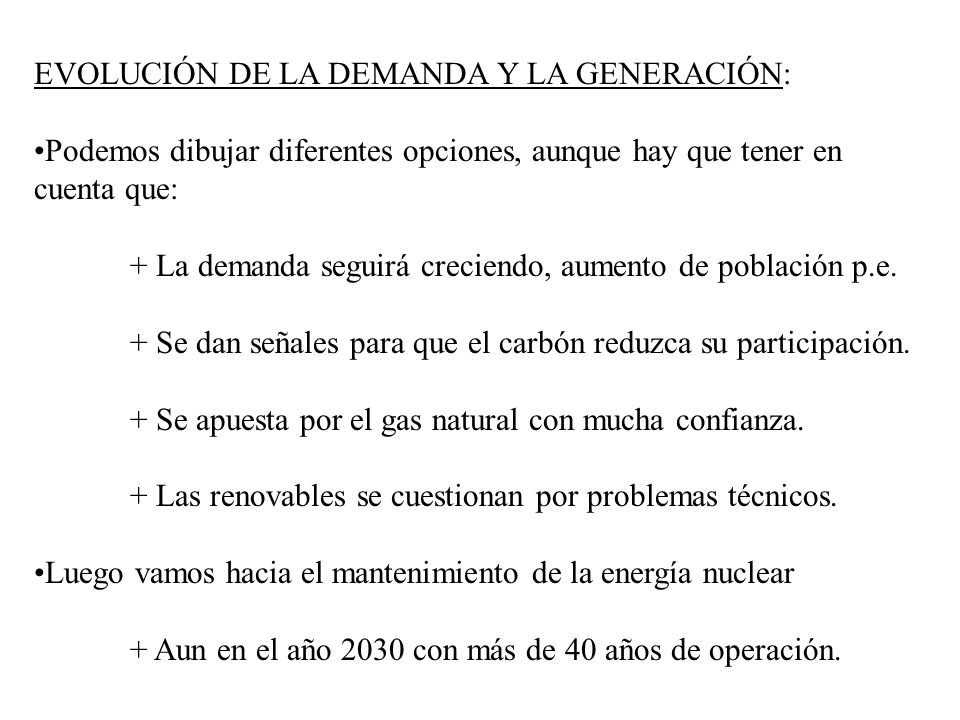 EVOLUCIÓN DE LA DEMANDA Y LA GENERACIÓN:

•Podemos dibujar diferentes opciones, aunque hay que tener en cuenta que:

+ La demanda seguirá creciendo, aumento de población p.e.

+ Se dan señales para que el carbón reduzca su participación.

+ Se apuesta por el gas natural con mucha confianza.

+ Las renovables se cuestionan por problemas técnicos.

•Luego vamos hacia el mantenimiento de la energía nuclear

+ Aun en el año 2030 con más de 40 años de operación.